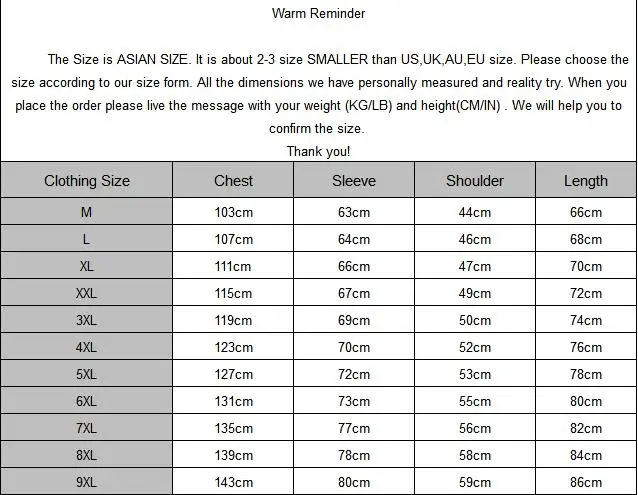 Warm Reminder

The Size is ASIAN SIZE. It is about 2-3 size SMALLER than US,UK,AU,EU size. Please choose the size according to our size form. All the dimensions we have personally measured and reality try. When you place the order please live the message with your weight (KG/LB) and height(CM/IN) . We will help you to confirm the size.

Thank you!

| Clothing Size | Chest | Sleeve | Shoulder | Length |
|---|---|---|---|---|
| M | 103cm | 63cm | 44cm | 66cm |
| L | 107cm | 64cm | 46cm | 68cm |
| XL | 111cm | 66cm | 47cm | 70cm |
| XXL | 115cm | 67cm | 49cm | 72cm |
| 3XL | 119cm | 69cm | 50cm | 74cm |
| 4XL | 123cm | 70cm | 52cm | 76cm |
| 5XL | 127cm | 72cm | 53cm | 78cm |
| 6XL | 131cm | 73cm | 55cm | 80cm |
| 7XL | 135cm | 77cm | 56cm | 82cm |
| 8XL | 139cm | 78cm | 58cm | 84cm |
| 9XL | 143cm | 80cm | 59cm | 86cm |